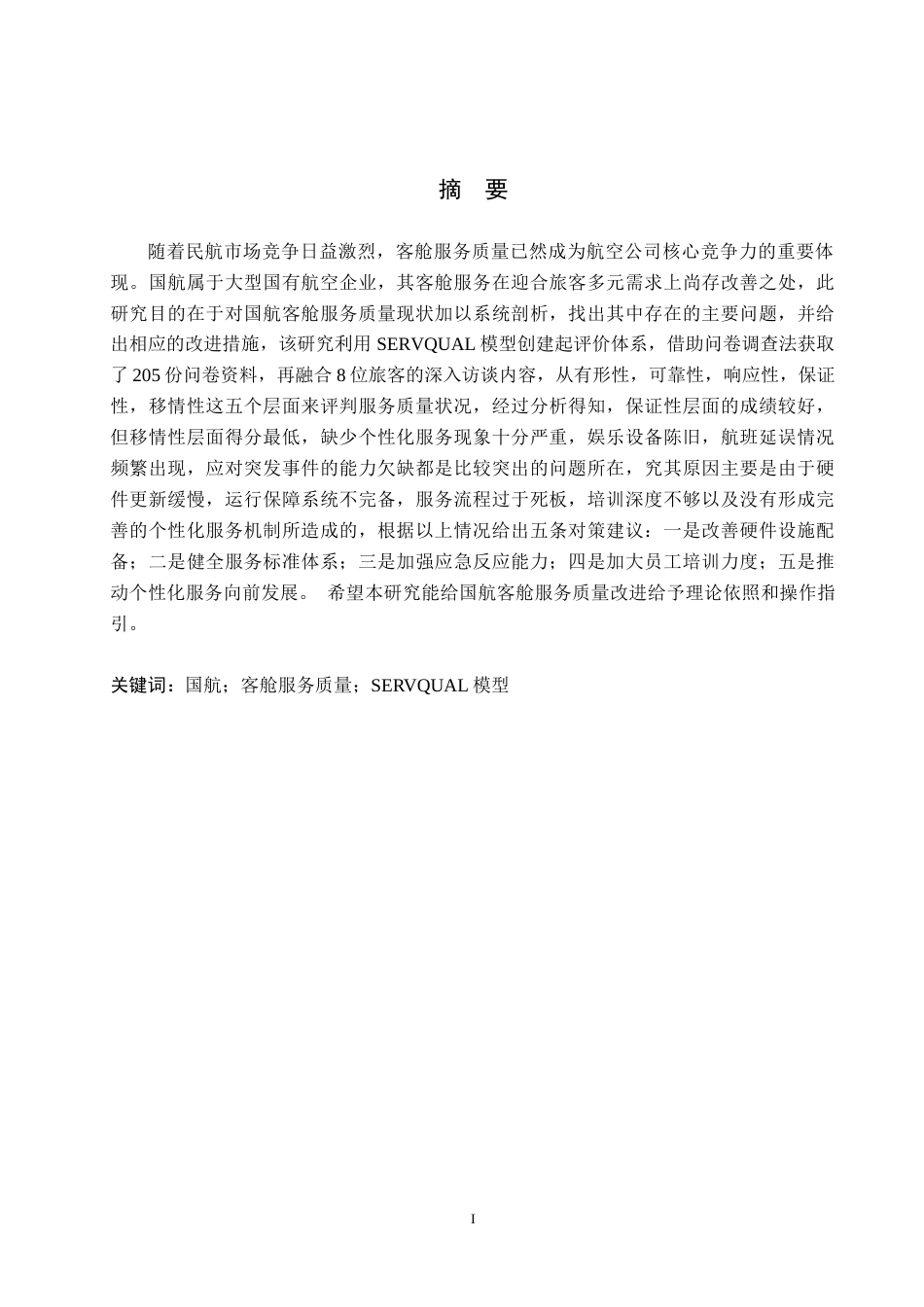 摘 要

随着民航市场竞争日益激烈，客舱服务质量已然成为航空公司核心竞争力的重要体现。国航属于大型国有航空企业，其客舱服务在迎合旅客多元需求上尚存改善之处，此研究目的在于对国航客舱服务质量现状加以系统剖析，找出其中存在的主要问题，并给出相应的改进措施，该研究利用 SERVQUAL 模型创建起评价体系，借助问卷调查法获取了 205 份问卷资料，再融合 8 位旅客的深入访谈内容，从有形性，可靠性，响应性，保证性，移情性这五个层面来评判服务质量状况，经过分析得知，保证性层面的成绩较好，但移情性层面得分最低，缺少个性化服务现象十分严重，娱乐设备陈旧，航班延误情况频繁出现，应对突发事件的能力欠缺都是比较突出的问题所在，究其原因主要是由于硬件更新缓慢，运行保障系统不完备，服务流程过于死板，培训深度不够以及没有形成完善的个性化服务机制所造成的，根据以上情况给出五条对策建议：一是改善硬件设施配备；二是健全服务标准体系；三是加强应急反应能力；四是加大员工培训力度；五是推动个性化服务向前发展。 希望本研究能给国航客舱服务质量改进给予理论依照和操作指引。

关键词：国航；客舱服务质量；SERVQUAL 模型

I